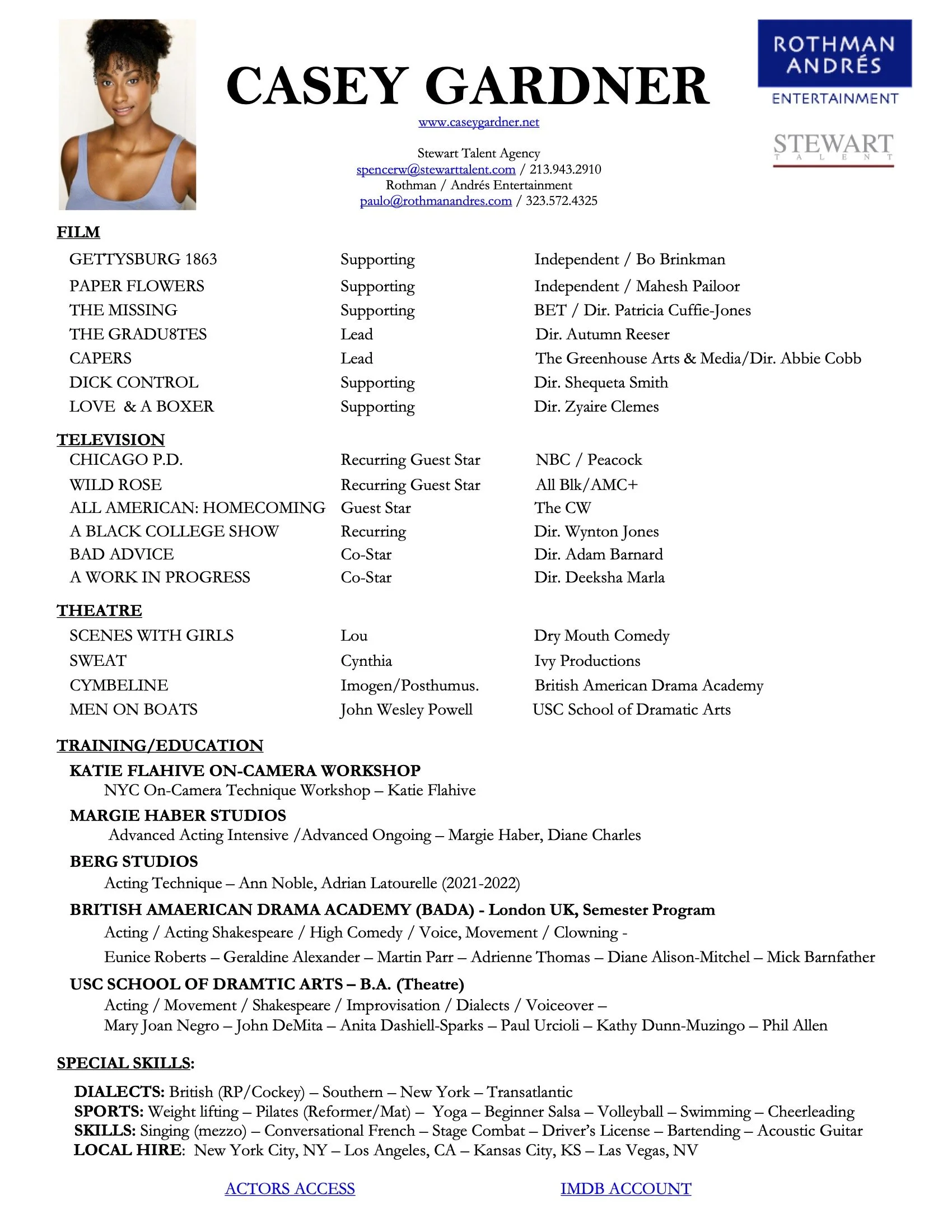 CASEY GARDNER

ROTHMAN ANDRÉS ENTERTAINMENT

STEWART TALENT

www.caseygardner.net

Stewart Talent Agency
spencerw@stewarttalent.com / 213.943.2910
Rothman / Andrés Entertainment
paulo@rothmanandres.com / 323.572.4325

FILM

| | | |
|---|---|---|
| GETTYSBURG 1863 | Supporting | Independent / Bo Brinkman |
| PAPER FLOWERS | Supporting | Independent / Mahesh Pailoor |
| THE MISSING | Supporting | BET / Dir. Patricia Cuffie-Jones |
| THE GRADU8TES | Lead | Dir. Autumn Reeser |
| CAPERS | Lead | The Greenhouse Arts & Media/Dir. Abbie Cobb |
| DICK CONTROL | Supporting | Dir. Shequeta Smith |
| LOVE & A BOXER | Supporting | Dir. Zyaire Clemes |

TELEVISION

| | | |
|---|---|---|
| CHICAGO P.D. | Recurring Guest Star | NBC / Peacock |
| WILD ROSE | Recurring Guest Star | All Blk/AMC+ |
| ALL AMERICAN: HOMECOMING | Guest Star | The CW |
| A BLACK COLLEGE SHOW | Recurring | Dir. Wynton Jones |
| BAD ADVICE | Co-Star | Dir. Adam Barnard |
| A WORK IN PROGRESS | Co-Star | Dir. Deeksha Marla |

THEATRE

| | | |
|---|---|---|
| SCENES WITH GIRLS | Lou | Dry Mouth Comedy |
| SWEAT | Cynthia | Ivy Productions |
| CYMBELINE | Imogen/Posthumus. | British American Drama Academy |
| MEN ON BOATS | John Wesley Powell | USC School of Dramatic Arts |

TRAINING/EDUCATION

KATIE FLAHIVE ON-CAMERA WORKSHOP
NYC On-Camera Technique Workshop – Katie Flahive

MARGIE HABER STUDIOS
Advanced Acting Intensive /Advanced Ongoing – Margie Haber, Diane Charles

BERG STUDIOS
Acting Technique – Ann Noble, Adrian Latourelle (2021-2022)

BRITISH AMAERICAN DRAMA ACADEMY (BADA) - London UK, Semester Program
Acting / Acting Shakespeare / High Comedy / Voice, Movement / Clowning -
Eunice Roberts – Geraldine Alexander – Martin Parr – Adrienne Thomas – Diane Alison-Mitchel – Mick Barnfather

USC SCHOOL OF DRAMTIC ARTS – B.A. (Theatre)
Acting / Movement / Shakespeare / Improvisation / Dialects / Voiceover –
Mary Joan Negro – John DeMita – Anita Dashiell-Sparks – Paul Urcioli – Kathy Dunn-Muzingo – Phil Allen

SPECIAL SKILLS:

DIALECTS: British (RP/Cockey) – Southern – New York – Transatlantic
SPORTS: Weight lifting – Pilates (Reformer/Mat) – Yoga – Beginner Salsa – Volleyball – Swimming – Cheerleading
SKILLS: Singing (mezzo) – Conversational French – Stage Combat – Driver's License – Bartending – Acoustic Guitar
LOCAL HIRE: New York City, NY – Los Angeles, CA – Kansas City, KS – Las Vegas, NV

ACTORS ACCESS IMDB ACCOUNT